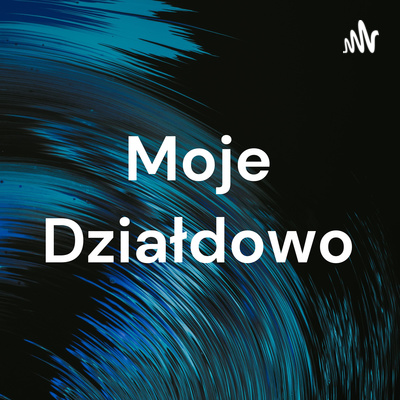 Moje Działdowo